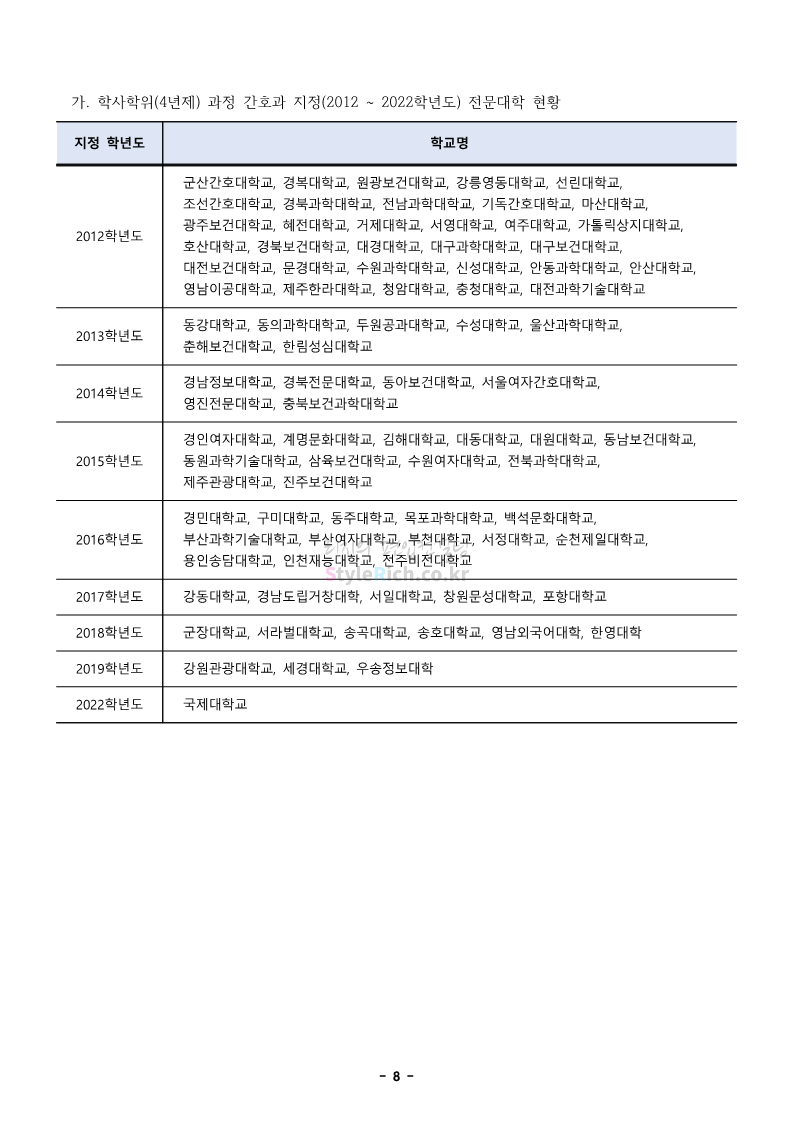 가. 학사학위(4년제) 과정 간호과 지정(2012 ~ 2022학년도) 전문대학 현황

| 지정 학년도 | 학교명 |
|---|---|
| 2012학년도 | 군산간호대학교, 경복대학교, 원광보건대학교, 강릉영동대학교, 선린대학교, 조선간호대학교, 경북과학대학교, 전남과학대학교, 기독간호대학교, 마산대학교, 광주보건대학교, 혜전대학교, 거제대학교, 서영대학교, 여주대학교, 가톨릭상지대학교, 호산대학교, 경북보건대학교, 대경대학교, 대구과학대학교, 대구보건대학교, 대전보건대학교, 문경대학교, 수원과학대학교, 신성대학교, 안동과학대학교, 안산대학교, 영남이공대학교, 제주한라대학교, 청암대학교, 충청대학교, 대전과학기술대학교 |
| 2013학년도 | 동강대학교, 동의과학대학교, 두원공과대학교, 수성대학교, 울산과학대학교, 춘해보건대학교, 한림성심대학교 |
| 2014학년도 | 경남정보대학교, 경북전문대학교, 동아보건대학교, 서울여자간호대학교, 영진전문대학교, 충북보건과학대학교 |
| 2015학년도 | 경인여자대학교, 계명문화대학교, 김해대학교, 대동대학교, 대원대학교, 동남보건대학교, 동원과학기술대학교, 삼육보건대학교, 수원여자대학교, 전북과학대학교, 제주관광대학교, 진주보건대학교 |
| 2016학년도 | 경민대학교, 구미대학교, 동주대학교, 목포과학대학교, 백석문화대학교, 부산과학기술대학교, 부산여자대학교, 부천대학교, 서정대학교, 순천제일대학교, 용인송담대학교, 인천재능대학교, 전주비전대학교 |
| 2017학년도 | 강동대학교, 경남도립거창대학, 서일대학교, 창원문성대학교, 포항대학교 |
| 2018학년도 | 군장대학교, 서라벌대학교, 송곡대학교, 송호대학교, 영남외국어대학, 한영대학 |
| 2019학년도 | 강원관광대학교, 세경대학교, 우송정보대학 |
| 2022학년도 | 국제대학교 |

StyleRich.co.kr

- 8 -